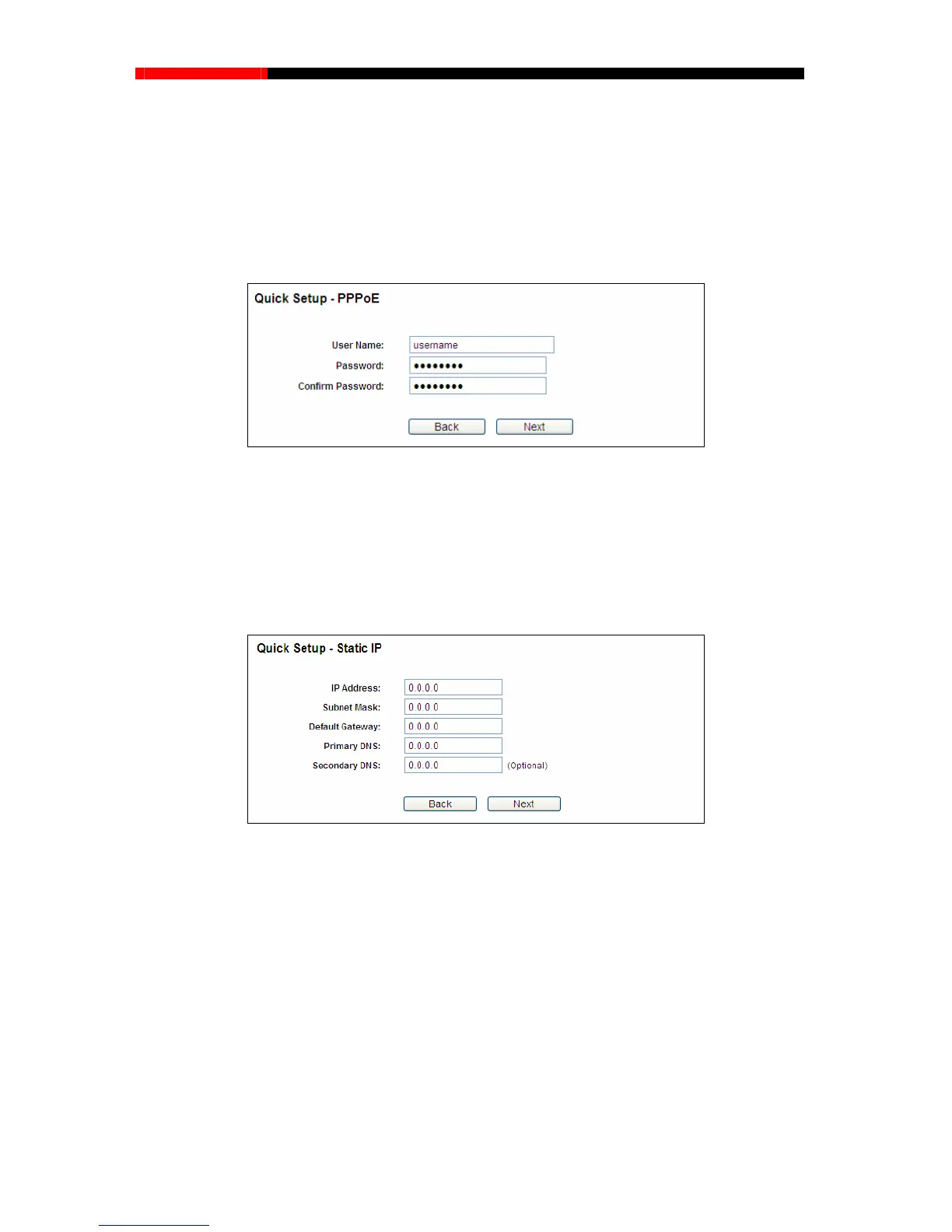 Quick Setup - PPPoE

User Name: username
Password: ••••••••
Confirm Password: ••••••••

Back Next

Quick Setup - Static IP

IP Address: 0.0.0.0
Subnet Mask: 0.0.0.0
Default Gateway: 0.0.0.0
Primary DNS: 0.0.0.0
Secondary DNS: 0.0.0.0 (Optional)

Back Next